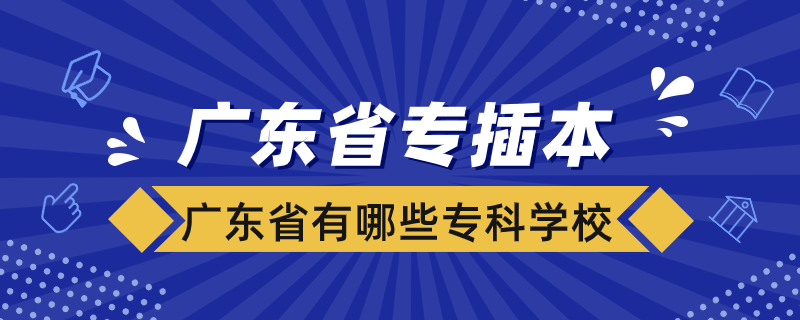 广东省专插本

广东省有哪些专科学校